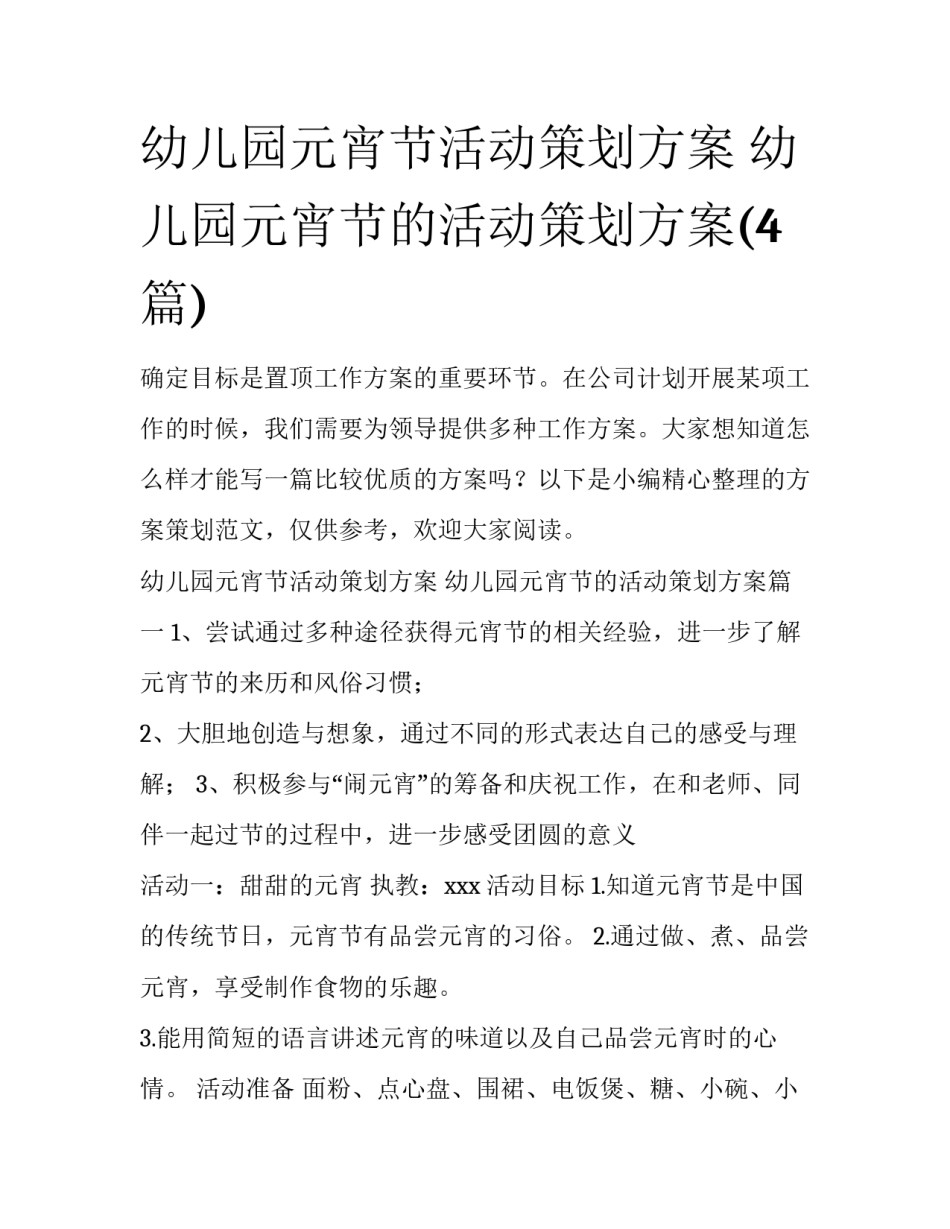 幼儿园元宵节活动策划方案 幼儿园元宵节的活动策划方案(4篇)

确定目标是置顶工作方案的重要环节。在公司计划开展某项工作的时候，我们需要为领导提供多种工作方案。大家想知道怎么样才能写一篇比较优质的方案吗？以下是小编精心整理的方案策划范文，仅供参考，欢迎大家阅读。

幼儿园元宵节活动策划方案 幼儿园元宵节的活动策划方案篇一 1、尝试通过多种途径获得元宵节的相关经验，进一步了解元宵节的来历和风俗习惯；

2、大胆地创造与想象，通过不同的形式表达自己的感受与理解； 3、积极参与“闹元宵”的筹备和庆祝工作，在和老师、同伴一起过节的过程中，进一步感受团圆的意义

活动一：甜甜的元宵 执教：xxx 活动目标 1.知道元宵节是中国的传统节日，元宵节有品尝元宵的习俗。 2.通过做、煮、品尝元宵，享受制作食物的乐趣。

3.能用简短的语言讲述元宵的味道以及自己品尝元宵时的心情。 活动准备 面粉、点心盘、围裙、电饭煲、糖、小碗、小